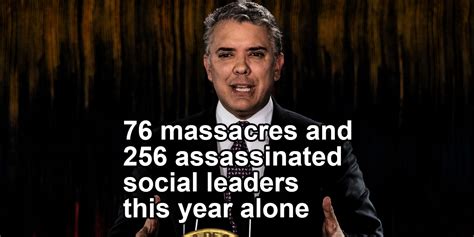 76 massacres and 256 assassinated social leaders this year alone